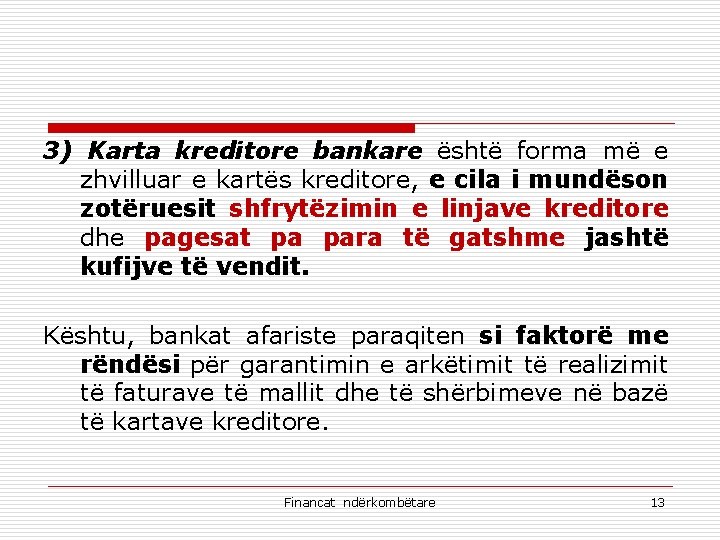 3) Karta kreditore bankare është forma më e zhvilluar e kartës kreditore, e cila i mundëson zotëruesit shfrytëzimin e linjave kreditore dhe pagesat pa para të gatshme jashtë kufijve të vendit.

Kështu, bankat afariste paraqiten si faktorë me rëndësi për garantimin e arkëtimit të realizimit të faturave të mallit dhe të shërbimeve në bazë të kartave kreditore.

Financat ndërkombëtare
13